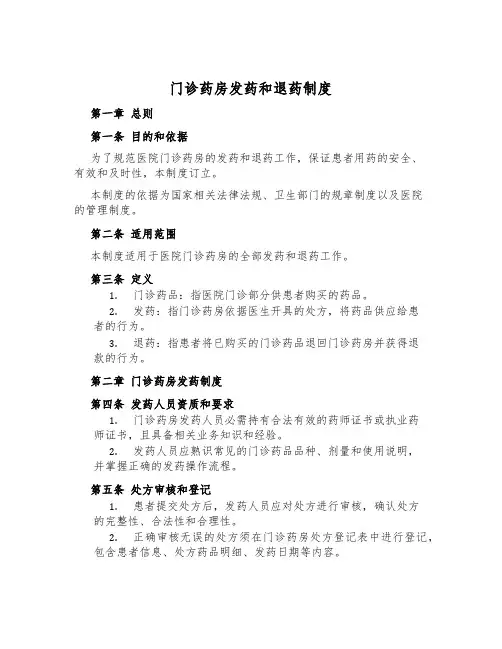 门诊药房发药和退药制度

第一章 总则

第一条 目的和依据

为了规范医院门诊药房的发药和退药工作，保证患者用药的安全、有效和及时性，本制度订立。

本制度的依据为国家相关法律法规、卫生部门的规章制度以及医院的管理制度。

第二条 适用范围

本制度适用于医院门诊药房的全部发药和退药工作。

第三条 定义

1. 门诊药品：指医院门诊部分供患者购买的药品。

2. 发药：指门诊药房依据医生开具的处方，将药品供应给患者的行为。

3. 退药：指患者将已购买的门诊药品退回门诊药房并获得退款的行为。

第二章 门诊药房发药制度

第四条 发药人员资质和要求

1. 门诊药房发药人员必需持有合法有效的药师证书或执业药师证书，且具备相关业务知识和经验。

2. 发药人员应熟识常见的门诊药品品种、剂量和使用说明，并掌握正确的发药操作流程。

第五条 处方审核和登记

1. 患者提交处方后，发药人员应对处方进行审核，确认处方的完整性、合法性和合理性。

2. 正确审核无误的处方须在门诊药房处方登记表中进行登记，包含患者信息、处方药品明细、发药日期等内容。